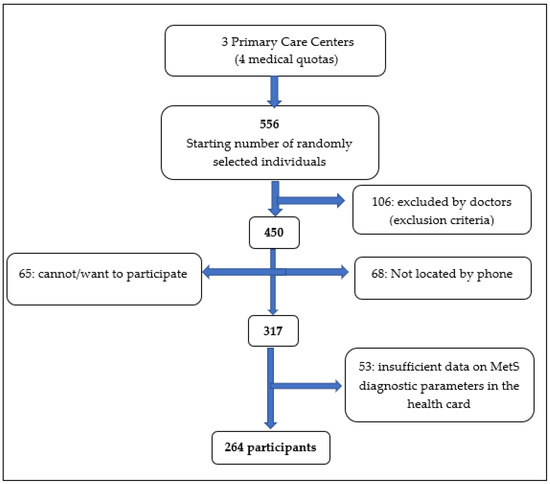 3 Primary Care Centers
(4 medical quotas)

556
Starting number of randomly selected individuals

106: excluded by doctors (exclusion criteria)

450

65: cannot/want to participate

68: Not located by phone

317

53: insufficient data on MetS diagnostic parameters in the health card

264 participants